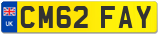 UK
CM62 FAY